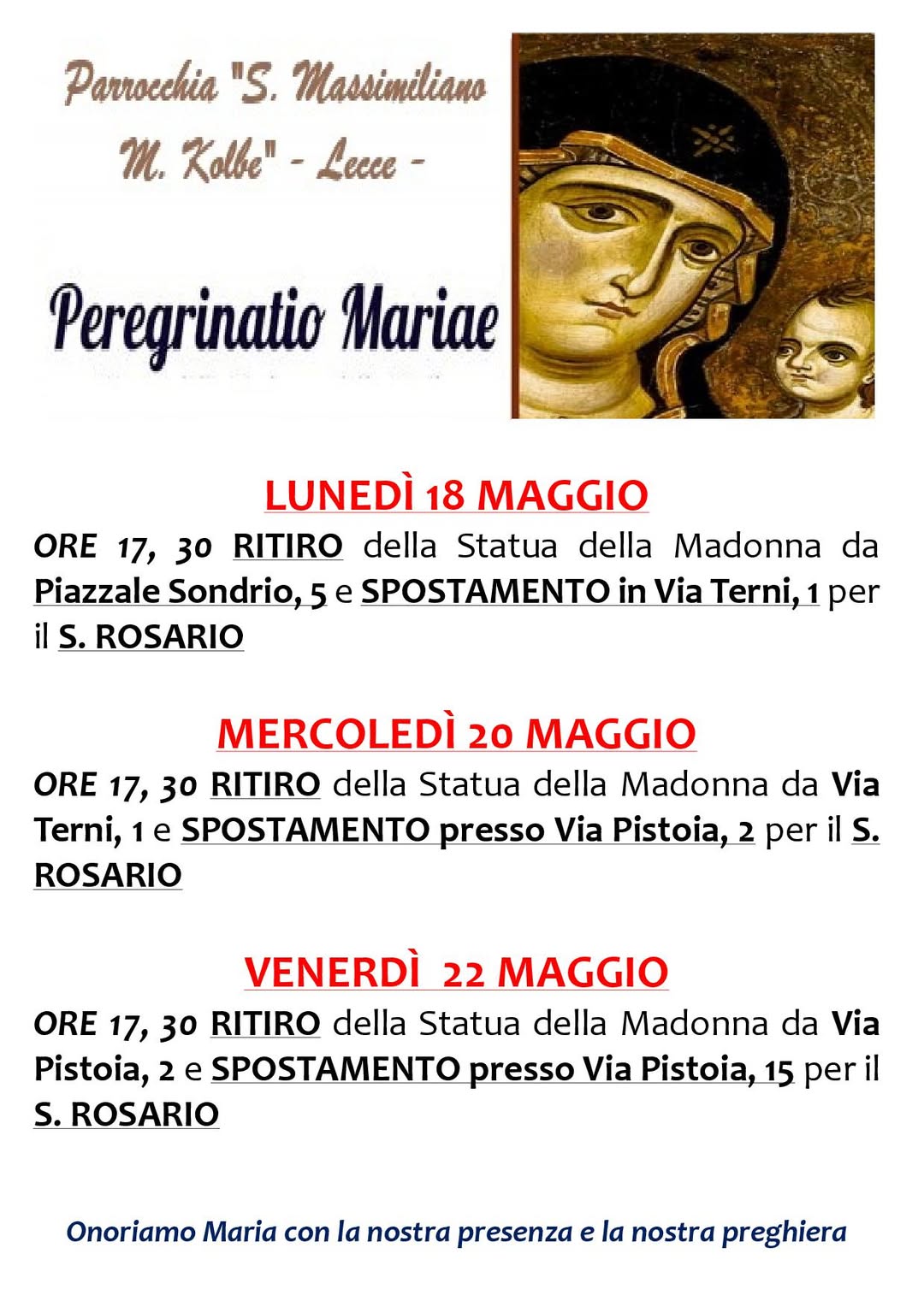 Parrocchia "S. Massimiliano M. Kolbe" - Lecce -

Peregrinatio Mariae

LUNEDÌ 18 MAGGIO

ORE 17, 30 RITIRO della Statua della Madonna da Piazzale Sondrio, 5 e SPOSTAMENTO in Via Terni, 1 per il S. ROSARIO

MERCOLEDÌ 20 MAGGIO

ORE 17, 30 RITIRO della Statua della Madonna da Via Terni, 1 e SPOSTAMENTO presso Via Pistoia, 2 per il S. ROSARIO

VENERDÌ 22 MAGGIO

ORE 17, 30 RITIRO della Statua della Madonna da Via Pistoia, 2 e SPOSTAMENTO presso Via Pistoia, 15 per il S. ROSARIO

Onoriamo Maria con la nostra presenza e la nostra preghiera